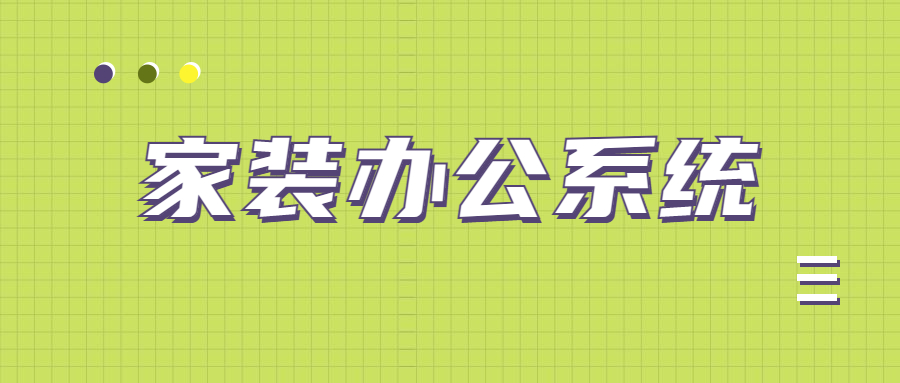 家装办公系统